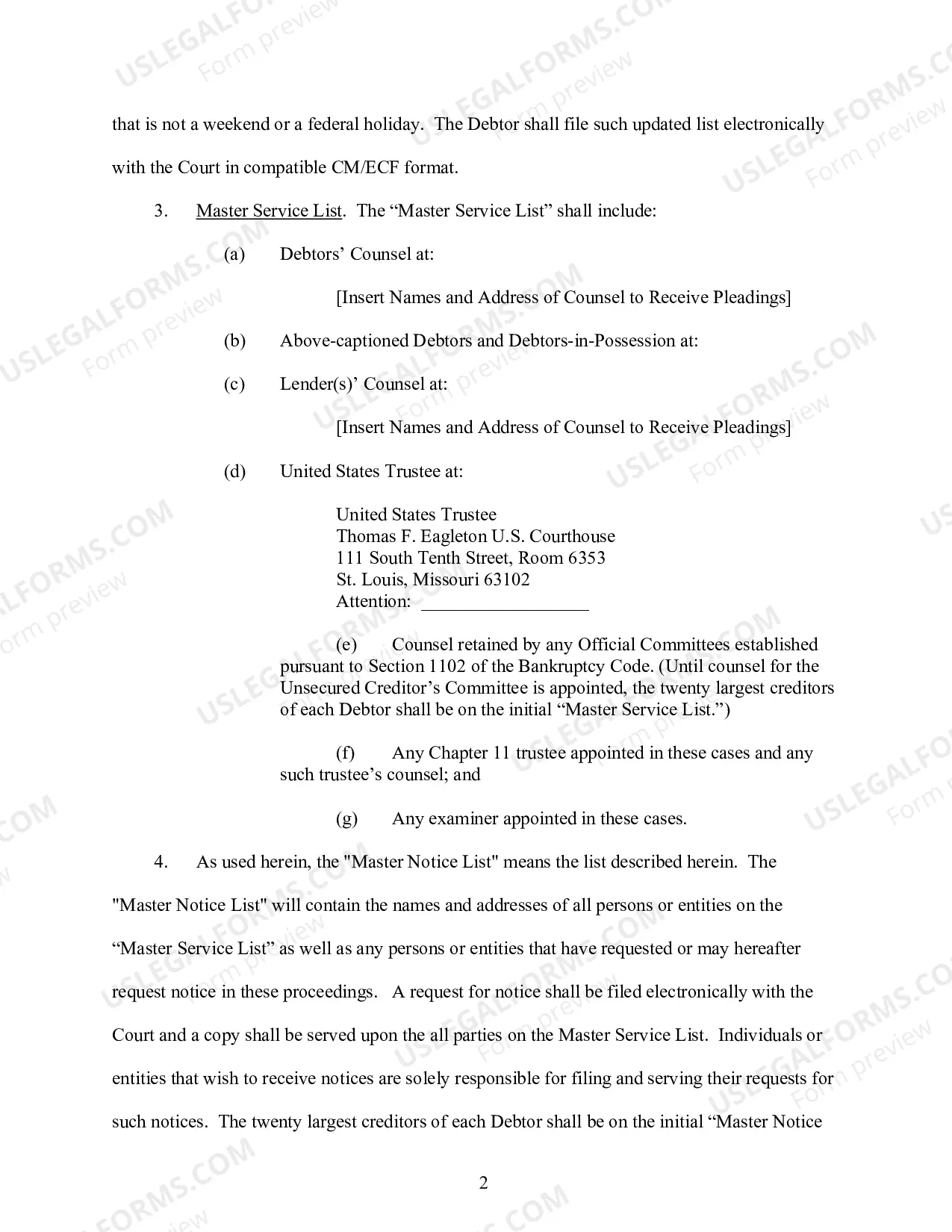 that is not a weekend or a federal holiday. The Debtor shall file such updated list electronically with the Court in compatible CM/ECF format.

3. Master Service List. The "Master Service List" shall include:

(a) Debtors' Counsel at:

[Insert Names and Address of Counsel to Receive Pleadings]

(b) Above-captioned Debtors and Debtors-in-Possession at:

(c) Lender(s)' Counsel at:

[Insert Names and Address of Counsel to Receive Pleadings]

(d) United States Trustee at:

United States Trustee
Thomas F. Eagleton U.S. Courthouse
111 South Tenth Street, Room 6353
St. Louis, Missouri 63102
Attention: ____

(e) Counsel retained by any Official Committees established pursuant to Section 1102 of the Bankruptcy Code. (Until counsel for the Unsecured Creditor's Committee is appointed, the twenty largest creditors of each Debtor shall be on the initial "Master Service List.")

(f) Any Chapter 11 trustee appointed in these cases and any such trustee's counsel; and

(g) Any examiner appointed in these cases.

4. As used herein, the "Master Notice List" means the list described herein. The "Master Notice List" will contain the names and addresses of all persons or entities on the "Master Service List" as well as any persons or entities that have requested or may hereafter request notice in these proceedings. A request for notice shall be filed electronically with the Court and a copy shall be served upon the all parties on the Master Service List. Individuals or entities that wish to receive notices are solely responsible for filing and serving their requests for such notices. The twenty largest creditors of each Debtor shall be on the initial "Master Notice

2

USLEGALFORMS.COM
Form preview